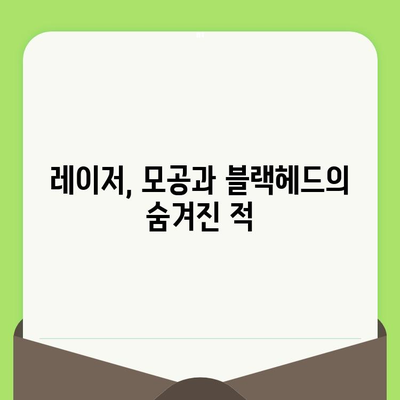 레이저, 모공과 블랙헤드의 숨겨진 적